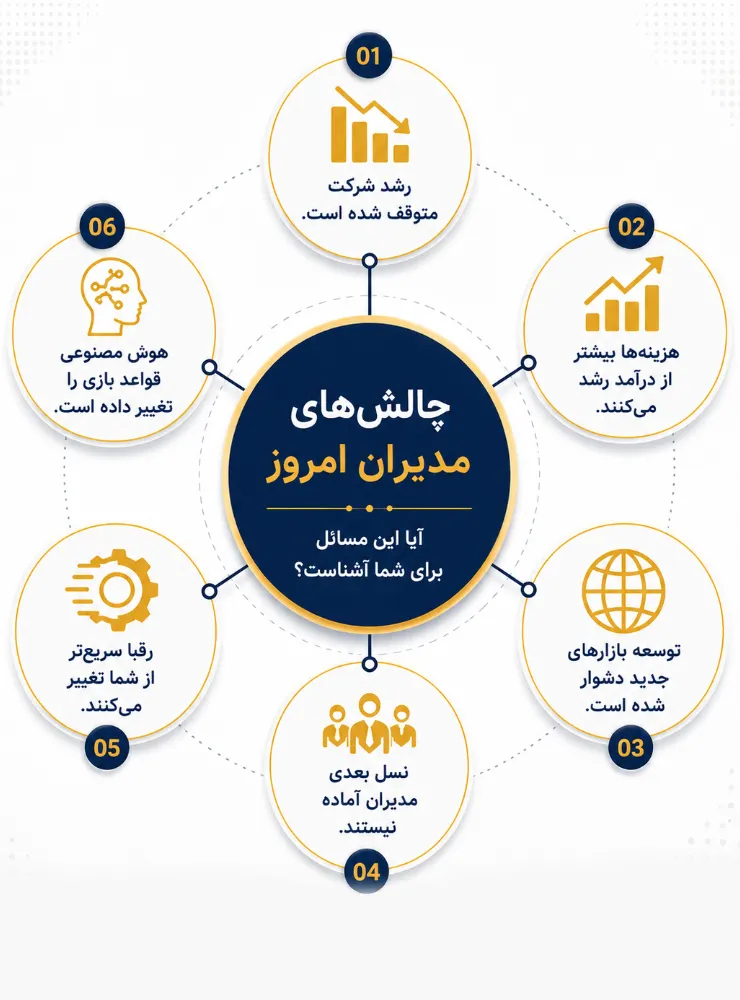 چالش‌های
مدیران امروز

آیا این مسائل
برای شما آشناست؟

01
رشد شرکت
متوقف شده است.

02
هزینه‌ها بیشتر
از درآمد رشد
می‌کنند.

03
توسعه بازارهای
جدید دشوار
شده است.

04
نسل بعدی
مدیران آماده
نیستند.

05
رقبا سریع‌تر
از شما تغییر
می‌کنند.

06
هوش مصنوعی
قواعد بازی را
تغییر داده است.